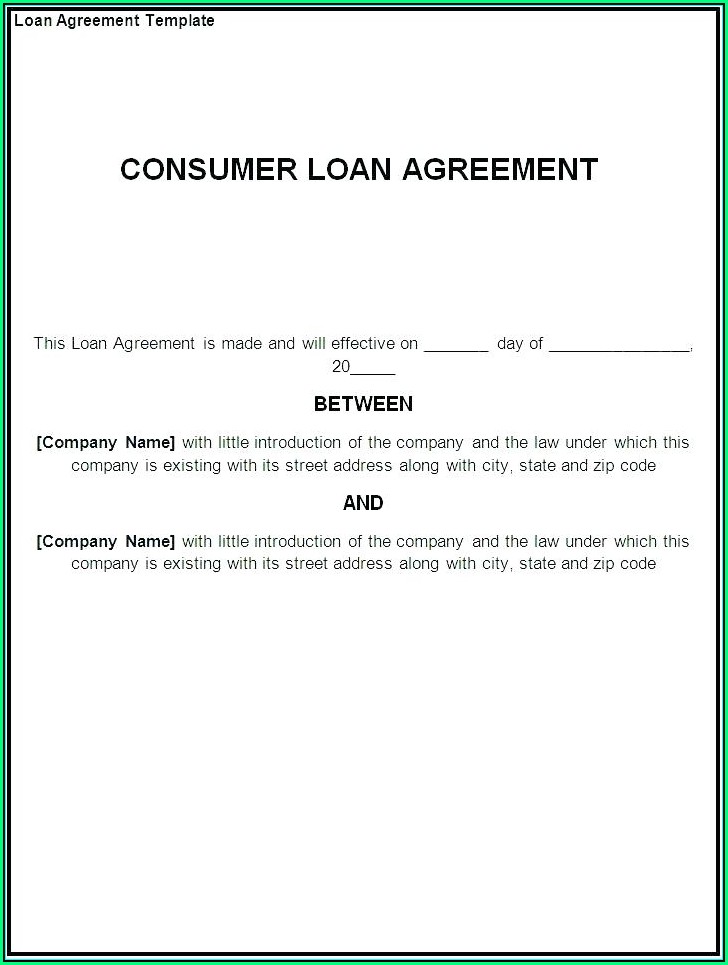 Loan Agreement Template

CONSUMER LOAN AGREEMENT

This Loan Agreement is made and will effective on _______ day of _______________, 20_____

BETWEEN

[Company Name] with little introduction of the company and the law under which this company is existing with its street address along with city, state and zip code

AND

[Company Name] with little introduction of the company and the law under which this company is existing with its street address along with city, state and zip code